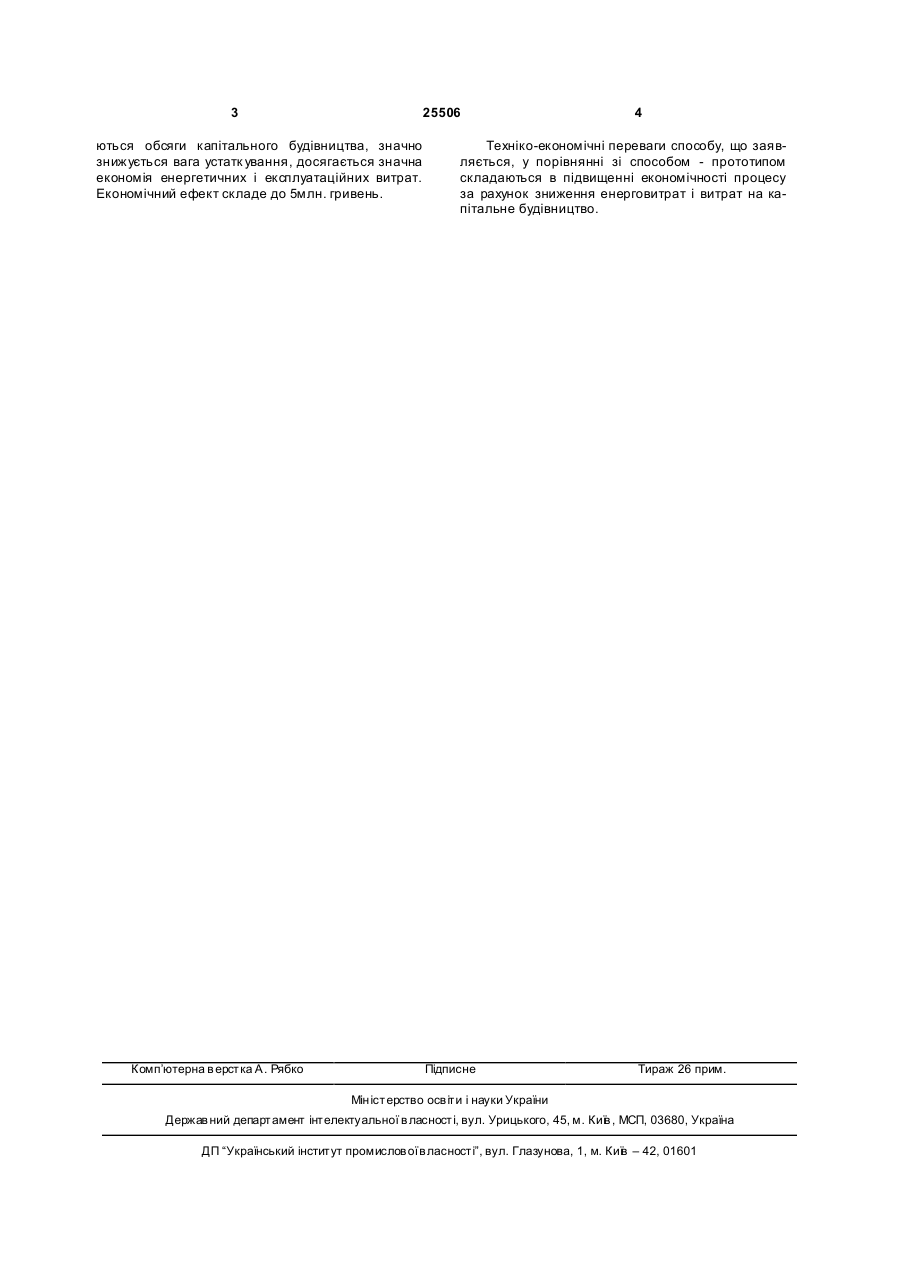 3 25506 4

ються обсяги капітального будівництва, значно знижується вага устаткування, досягається значна економія енергетичних і експлуатаційних витрат. Економічний ефект складе до 5млн. гривень.

Техніко-економічні переваги способу, що заявляється, у порівнянні зі способом - прототипом складаються в підвищенні економічності процесу за рахунок зниження енерговитрат і витрат на капітальне будівництво.

Комп'ютерна верстка А. Рябко Підписне Тираж 26 прим.

Міністерство освіти і науки України
Державний департамент інтелектуальної власності, вул. Урицького, 45, м. Київ, МСП, 03680, Україна

ДП "Український інститут промислової власності", вул. Глазунова, 1, м. Київ – 42, 01601